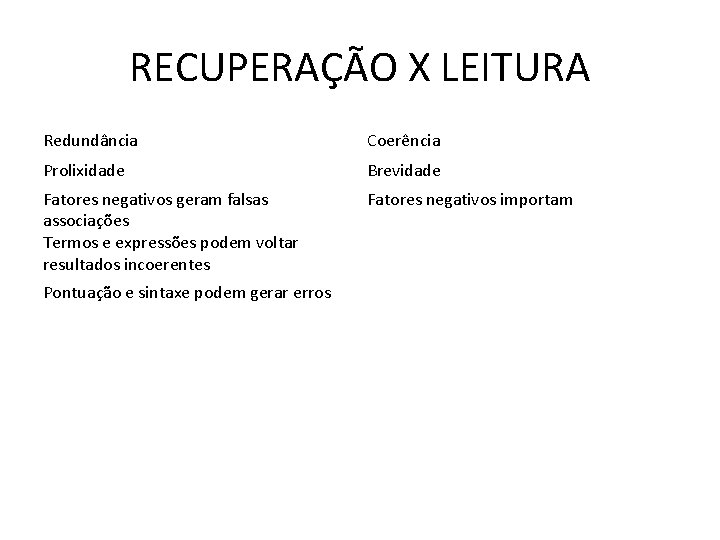 RECUPERAÇÃO X LEITURA

Redundância

Prolixidade

Fatores negativos geram falsas associações

Termos e expressões podem voltar resultados incoerentes

Pontuação e sintaxe podem gerar erros

Coerência

Brevidade

Fatores negativos importam